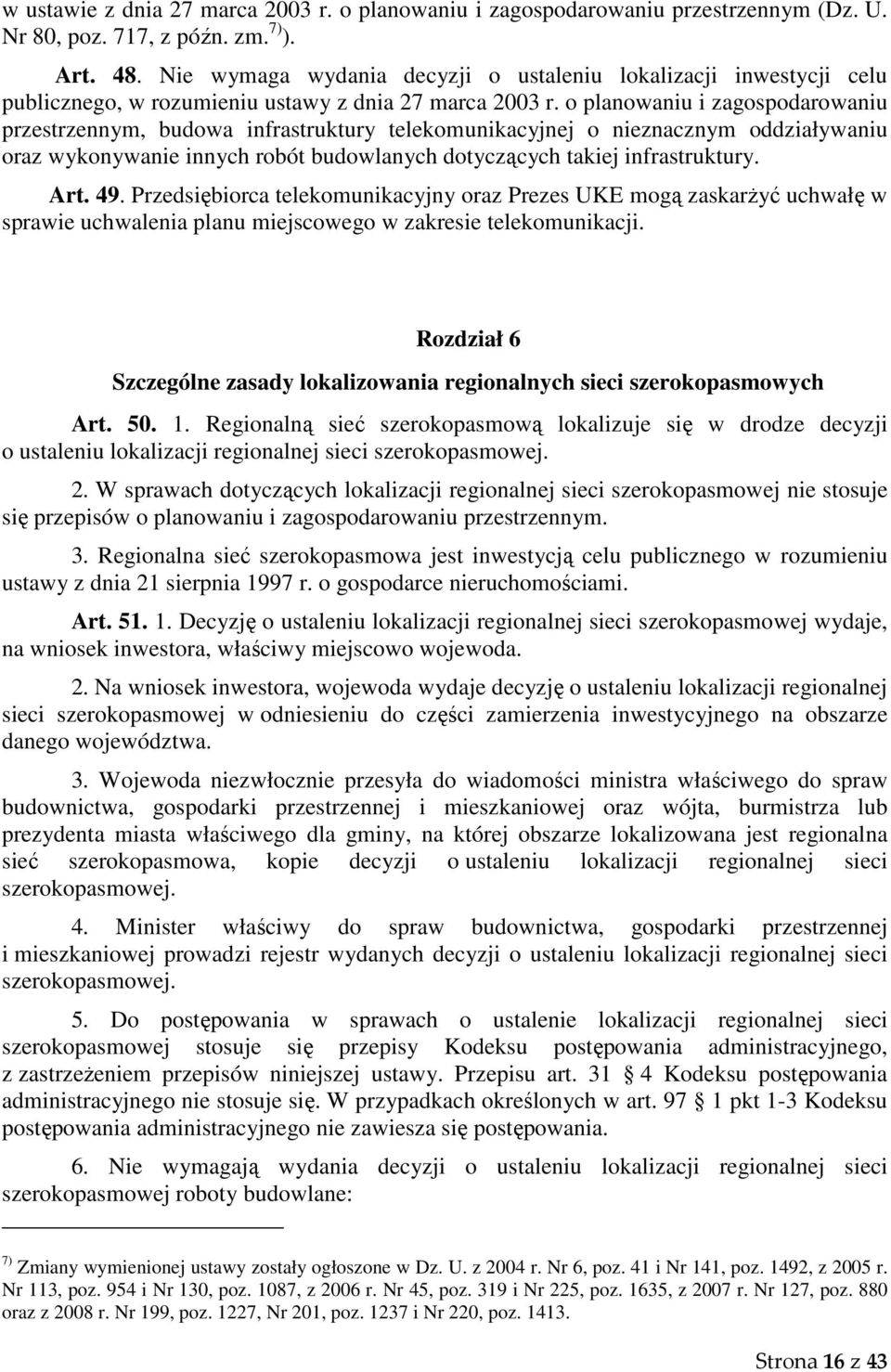 w ustawie z dnia 27 marca 2003 r. o planowaniu i zagospodarowaniu przestrzennym (Dz. U. Nr 80, poz. 717, z późn. zm.$^{7)}$).

Art. 48. Nie wymaga wydania decyzji o ustaleniu lokalizacji inwestycji celu publicznego, w rozumieniu ustawy z dnia 27 marca 2003 r. o planowaniu i zagospodarowaniu przestrzennym, budowa infrastruktury telekomunikacyjnej o nieznacznym oddziaływaniu oraz wykonywanie innych robót budowlanych dotyczących takiej infrastruktury.

Art. 49. Przedsiębiorca telekomunikacyjny oraz Prezes UKE mogą zaskarżyć uchwałę w sprawie uchwalenia planu miejscowego w zakresie telekomunikacji.

Rozdział 6

Szczególne zasady lokalizowania regionalnych sieci szerokopasmowych

Art. 50. 1. Regionalną sieć szerokopasmową lokalizuje się w drodze decyzji o ustaleniu lokalizacji regionalnej sieci szerokopasmowej.

2. W sprawach dotyczących lokalizacji regionalnej sieci szerokopasmowej nie stosuje się przepisów o planowaniu i zagospodarowaniu przestrzennym.

3. Regionalna sieć szerokopasmowa jest inwestycją celu publicznego w rozumieniu ustawy z dnia 21 sierpnia 1997 r. o gospodarce nieruchomościami.

Art. 51. 1. Decyzję o ustaleniu lokalizacji regionalnej sieci szerokopasmowej wydaje, na wniosek inwestora, właściwy miejscowo wojewoda.

2. Na wniosek inwestora, wojewoda wydaje decyzję o ustaleniu lokalizacji regionalnej sieci szerokopasmowej w odniesieniu do części zamierzenia inwestycyjnego na obszarze danego województwa.

3. Wojewoda niezwłocznie przesyła do wiadomości ministra właściwego do spraw budownictwa, gospodarki przestrzennej i mieszkaniowej oraz wójta, burmistrza lub prezydenta miasta właściwego dla gminy, na której obszarze lokalizowana jest regionalna sieć szerokopasmowa, kopie decyzji o ustaleniu lokalizacji regionalnej sieci szerokopasmowej.

4. Minister właściwy do spraw budownictwa, gospodarki przestrzennej i mieszkaniowej prowadzi rejestr wydanych decyzji o ustaleniu lokalizacji regionalnej sieci szerokopasmowej.

5. Do postępowania w sprawach o ustalenie lokalizacji regionalnej sieci szerokopasmowej stosuje się przepisy Kodeksu postępowania administracyjnego, z zastrzeżeniem przepisów niniejszej ustawy. Przepisu art. 31 4 Kodeksu postępowania administracyjnego nie stosuje się. W przypadkach określonych w art. 97 1 pkt 1-3 Kodeksu postępowania administracyjnego nie zawiesza się postępowania.

6. Nie wymagają wydania decyzji o ustaleniu lokalizacji regionalnej sieci szerokopasmowej roboty budowlane:

$^{7)}$ Zmiany wymienionej ustawy zostały ogłoszone w Dz. U. z 2004 r. Nr 6, poz. 41 i Nr 141, poz. 1492, z 2005 r. Nr 113, poz. 954 i Nr 130, poz. 1087, z 2006 r. Nr 45, poz. 319 i Nr 225, poz. 1635, z 2007 r. Nr 127, poz. 880 oraz z 2008 r. Nr 199, poz. 1227, Nr 201, poz. 1237 i Nr 220, poz. 1413.

Strona 16 z 43